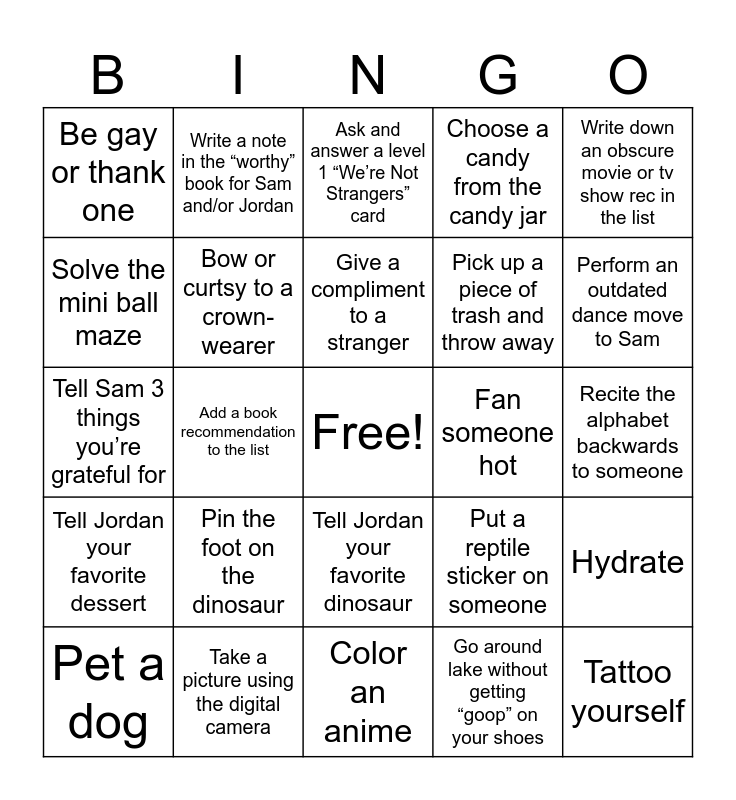 | B | I | N | G | O |
|---|---|---|---|---|
| Be gay or thank one | Write a note in the “worthy” book for Sam and/or Jordan | Ask and answer a level 1 “We’re Not Strangers” card | Choose a candy from the candy jar | Write down an obscure movie or tv show rec in the list |
| Solve the mini ball maze | Bow or curtsy to a crown-wearer | Give a compliment to a stranger | Pick up a piece of trash and throw away | Perform an outdated dance move to Sam |
| Tell Sam 3 things you’re grateful for | Add a book recommendation to the list | Free! | Fan someone hot | Recite the alphabet backwards to someone |
| Tell Jordan your favorite dessert | Pin the foot on the dinosaur | Tell Jordan your favorite dinosaur | Put a reptile sticker on someone | Hydrate |
| Pet a dog | Take a picture using the digital camera | Color an anime | Go around lake without getting “goop” on your shoes | Tattoo yourself |